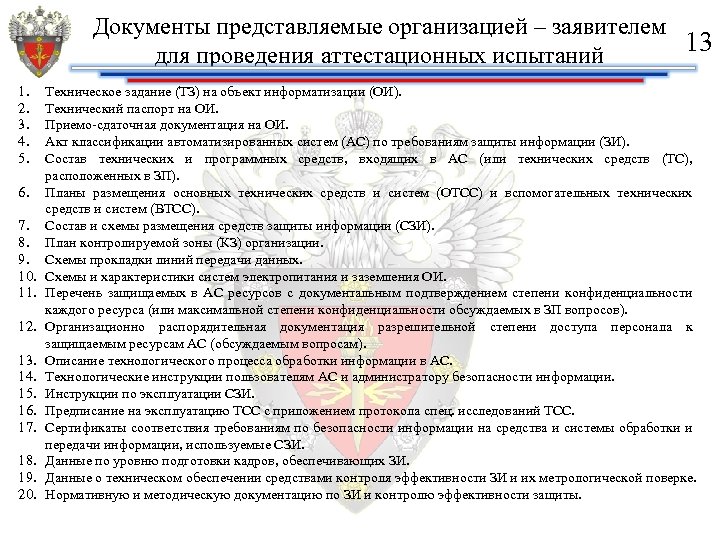 Документы представляемые организацией – заявителем для проведения аттестационных испытаний

13

1. Техническое задание (ТЗ) на объект информатизации (ОИ).
2. Технический паспорт на ОИ.
3. Приемо-сдаточная документация на ОИ.
4. Акт классификации автоматизированных систем (АС) по требованиям защиты информации (ЗИ).
5. Состав технических и программных средств, входящих в АС (или технических средств (ТС), расположенных в ЗП).
6. Планы размещения основных технических средств и систем (ОТСС) и вспомогательных технических средств и систем (ВТСС).
7. Состав и схемы размещения средств защиты информации (СЗИ).
8. План контролируемой зоны (КЗ) организации.
9. Схемы прокладки линий передачи данных.
10. Схемы и характеристики систем электропитания и заземления ОИ.
11. Перечень защищаемых в АС ресурсов с документальным подтверждением степени конфиденциальности каждого ресурса (или максимальной степени конфиденциальности обсуждаемых в ЗП вопросов).
12. Организационно распорядительная документация разрешительной степени доступа персонала к защищаемым ресурсам АС (обсуждаемым вопросам).
13. Описание технологического процесса обработки информации в АС.
14. Технологические инструкции пользователям АС и администратору безопасности информации.
15. Инструкции по эксплуатации СЗИ.
16. Предписание на эксплуатацию ТСС с приложением протокола спец. исследований ТСС.
17. Сертификаты соответствия требованиям по безопасности информации на средства и системы обработки и передачи информации, используемые СЗИ.
18. Данные по уровню подготовки кадров, обеспечивающих ЗИ.
19. Данные о техническом обеспечении средствами контроля эффективности ЗИ и их метрологической поверке.
20. Нормативную и методическую документацию по ЗИ и контролю эффективности защиты.